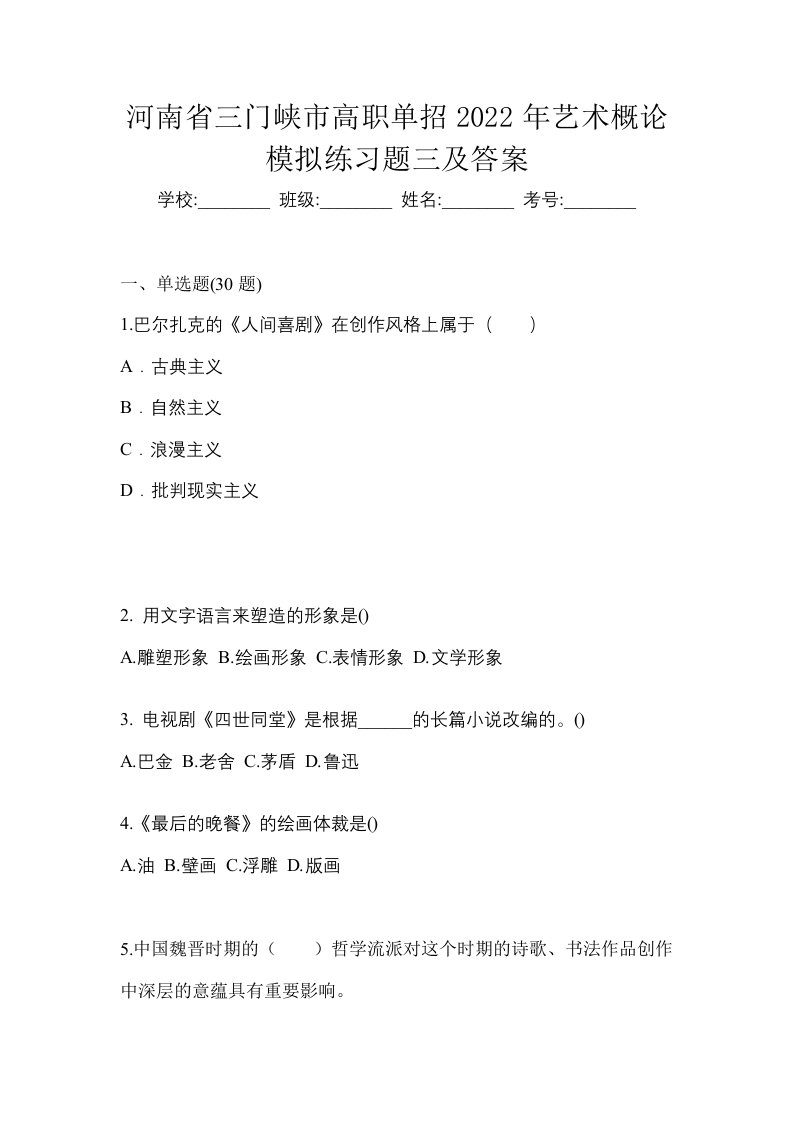 河南省三门峡市高职单招 2022 年艺术概论模拟练习题三及答案

学校:________ 班级:________ 姓名:________ 考号:________

一、单选题(30 题)

1.巴尔扎克的《人间喜剧》在创作风格上属于（　　）

A．古典主义

B．自然主义

C．浪漫主义

D．批判现实主义

2. 用文字语言来塑造的形象是()

A.雕塑形象 B.绘画形象 C.表情形象 D.文学形象

3. 电视剧《四世同堂》是根据______的长篇小说改编的。()

A.巴金 B.老舍 C.茅盾 D.鲁迅

4.《最后的晚餐》的绘画体裁是()

A.油 B.壁画 C.浮雕 D.版画

5.中国魏晋时期的（　　）哲学流派对这个时期的诗歌、书法作品创作中深层的意蕴具有重要影响。